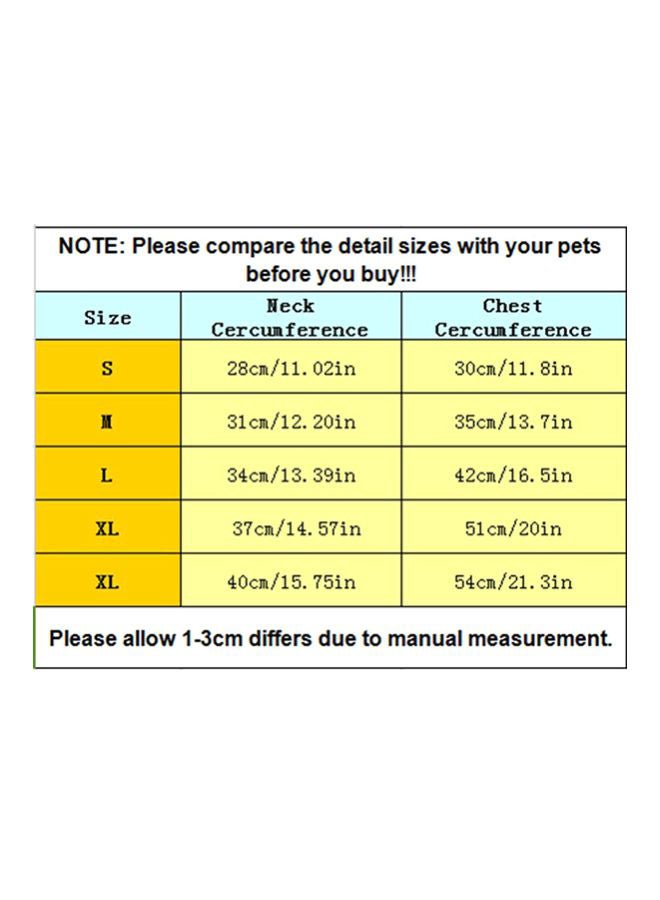 NOTE: Please compare the detail sizes with your pets before you buy!!!

| Size | Neck Cercumference | Chest Cercumference |
|---|---|---|
| S | 28cm/11.02in | 30cm/11.8in |
| M | 31cm/12.20in | 35cm/13.7in |
| L | 34cm/13.39in | 42cm/16.5in |
| XL | 37cm/14.57in | 51cm/20in |
| XL | 40cm/15.75in | 54cm/21.3in |

Please allow 1-3cm differs due to manual measurement.